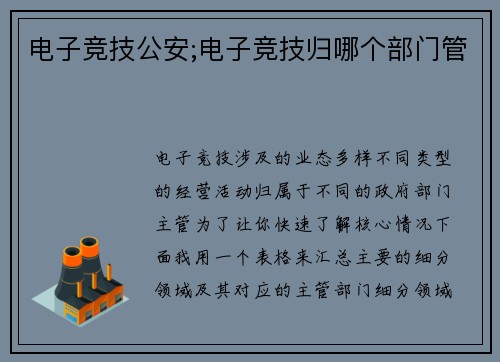 电子竞技公安;电子竞技归哪个部门管

电子竞技涉及的业态多样不同类型的经营活动归属于不同的政府部门主管为了让你快速了解核心情况下面我用一个表格来汇总主要的细分领域及其对应的主管部门细分领域